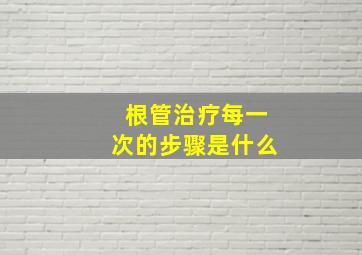 根管治疗每一次的步骤是什么